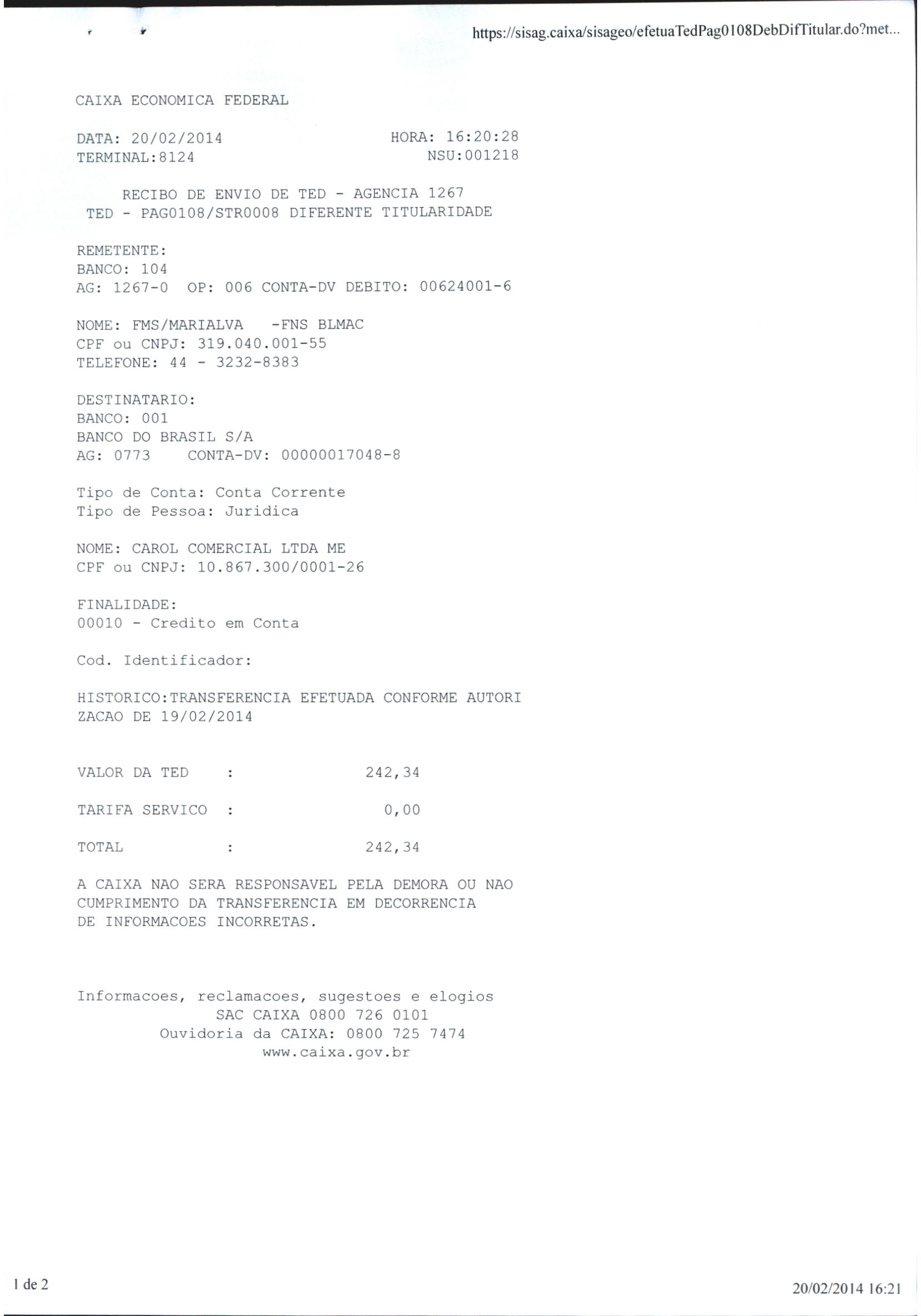 https://sisag.caixa/sisageo/efetuaTedPag0108DebDifTitular.do?met...

CAIXA ECONOMICA FEDERAL

DATA: 20/02/2014 HORA: 16:20:28
TERMINAL:8124 NSU:001218

RECIBO DE ENVIO DE TED - AGENCIA 1267
TED - PAG0108/STR0008 DIFERENTE TITULARIDADE

REMETENTE:
BANCO: 104
AG: 1267-0 OP: 006 CONTA-DV DEBITO: 00624001-6

NOME: FMS/MARIALVA -FNS BLMAC
CPF ou CNPJ: 319.040.001-55
TELEFONE: 44 - 3232-8383

DESTINATARIO:
BANCO: 001
BANCO DO BRASIL S/A
AG: 0773 CONTA-DV: 00000017048-8

Tipo de Conta: Conta Corrente
Tipo de Pessoa: Juridica

NOME: CAROL COMERCIAL LTDA ME
CPF ou CNPJ: 10.867.300/0001-26

FINALIDADE:
00010 - Credito em Conta

Cod. Identificador:

HISTORICO:TRANSFERENCIA EFETUADA CONFORME AUTORI
ZACAO DE 19/02/2014

VALOR DA TED : 242,34

TARIFA SERVICO : 0,00

TOTAL : 242,34

A CAIXA NAO SERA RESPONSAVEL PELA DEMORA OU NAO
CUMPRIMENTO DA TRANSFERENCIA EM DECORRENCIA
DE INFORMACOES INCORRETAS.

Informacoes, reclamacoes, sugestoes e elogios
SAC CAIXA 0800 726 0101
Ouvidoria da CAIXA: 0800 725 7474
www.caixa.gov.br

1 de 2

20/02/2014 16:21